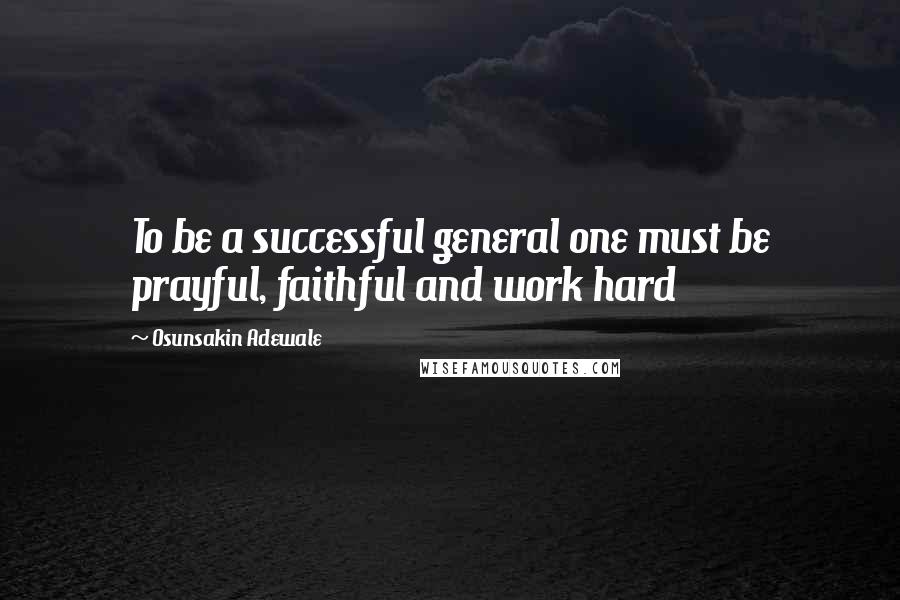 To be a successful general one must be prayful, faithful and work hard

~ Osunsakin Adewale

WISEFAMOUSQUOTES.COM